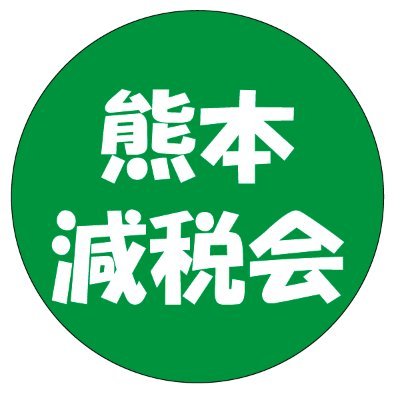 熊本
減税会